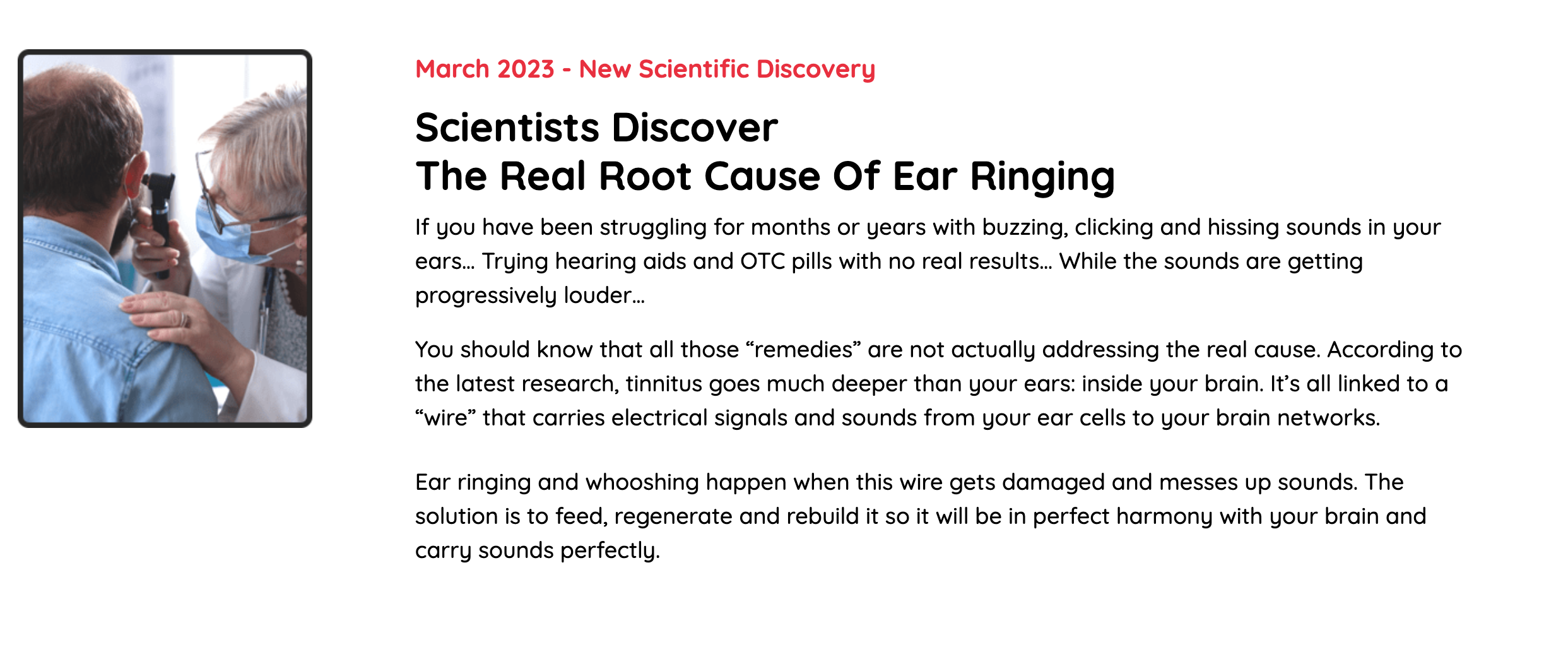 March 2023 - New Scientific Discovery

Scientists Discover
The Real Root Cause Of Ear Ringing

If you have been struggling for months or years with buzzing, clicking and hissing sounds in your ears... Trying hearing aids and OTC pills with no real results... While the sounds are getting progressively louder...

You should know that all those "remedies" are not actually addressing the real cause. According to the latest research, tinnitus goes much deeper than your ears: inside your brain. It's all linked to a "wire" that carries electrical signals and sounds from your ear cells to your brain networks.

Ear ringing and whooshing happen when this wire gets damaged and messes up sounds. The solution is to feed, regenerate and rebuild it so it will be in perfect harmony with your brain and carry sounds perfectly.